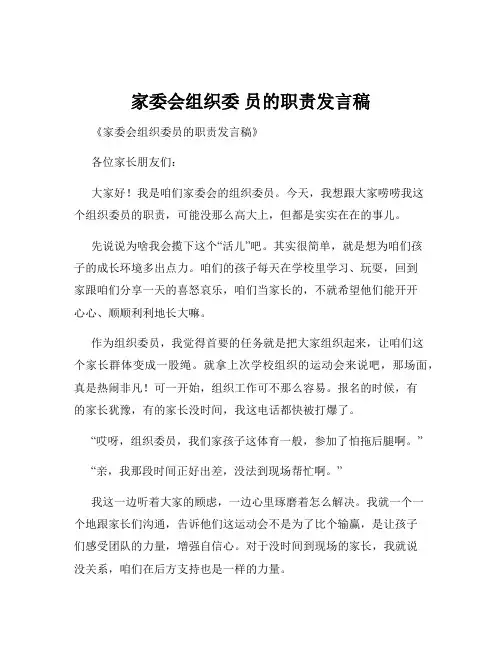 家委会组织委 员的职责发言稿

《家委会组织委员的职责发言稿》

各位家长朋友们：

大家好！我是咱们家委会的组织委员。今天，我想跟大家唠唠我这个组织委员的职责，可能没那么高大上，但都是实实在在的事儿。

先说说为啥我会揽下这个“活儿”吧。其实很简单，就是想为咱们孩子的成长环境多出点力。咱们的孩子每天在学校里学习、玩耍，回到家跟咱们分享一天的喜怒哀乐，咱们当家长的，不就希望他们能开开心心、顺顺利利地长大嘛。

作为组织委员，我觉得首要的任务就是把大家组织起来，让咱们这个家长群体变成一股绳。就拿上次学校组织的运动会来说吧，那场面，真是热闹非凡！可一开始，组织工作可不那么容易。报名的时候，有的家长犹豫，有的家长没时间，我这电话都快被打爆了。

“哎呀，组织委员，我们家孩子这体育一般，参加了怕拖后腿啊。”

“亲，我那段时间正好出差，没法到现场帮忙啊。”

我这一边听着大家的顾虑，一边心里琢磨着怎么解决。我就一个一个地跟家长们沟通，告诉他们这运动会不是为了比个输赢，是让孩子们感受团队的力量，增强自信心。对于没时间到现场的家长，我就说没关系，咱们在后方支持也是一样的力量。